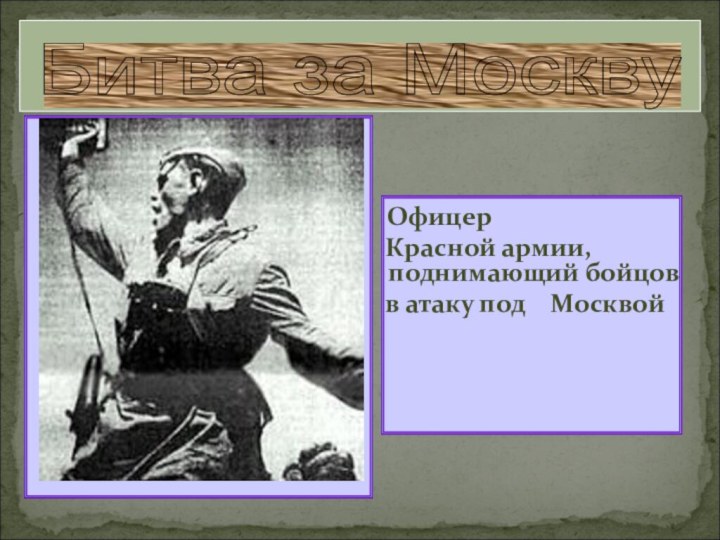 Битва за Москву

Офицер
Красной армии, поднимающий бойцов в атаку под Москвой